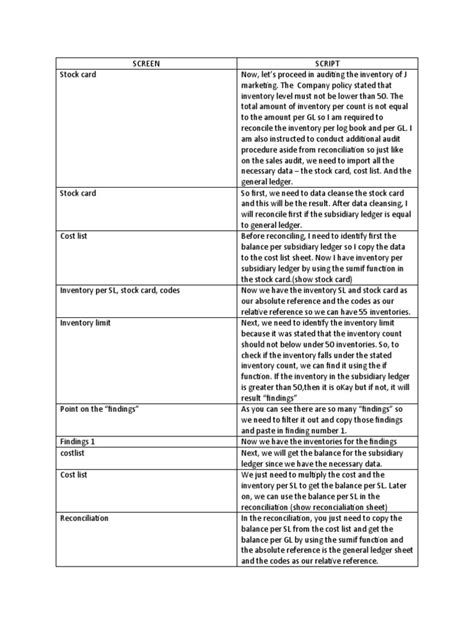 | SCREEN | SCRIPT |
|---|---|
| Stock card | Now, let's proceed in auditing the inventory of J marketing. The Company policy stated that inventory level must not be lower than 50. The total amount of inventory per count is not equal to the amount per GL so I am required to reconcile the inventory per log book and per GL. I am also instructed to conduct additional audit procedure aside from reconciliation so just like on the sales audit, we need to import all the necessary data – the stock card, cost list. And the general ledger. |
| Stock card | So first, we need to data cleanse the stock card and this will be the result. After data cleansing, I will reconcile first if the subsidiary ledger is equal to general ledger. |
| Cost list | Before reconciling, I need to identify first the balance per subsidiary ledger so I copy the data to the cost list sheet. Now I have inventory per subsidiary ledger by using the sumif function in the stock card.(show stock card) |
| Inventory per SL, stock card, codes | Now we have the inventory SL and stock card as our absolute reference and the codes as our relative reference so we can have 55 inventories. |
| Inventory limit | Next, we need to identify the inventory limit because it was stated that the inventory count should not below under 50 inventories. So, to check if the inventory falls under the stated inventory count, we can find it using the if function. If the inventory in the subsidiary ledger is greater than 50,then it is oKay but if not, it will result "findings" |
| Point on the "findings" | As you can see there are so many "findings" so we need to filter it out and copy those findings and paste in finding number 1. |
| Findings 1 | Now we have the inventories for the findings |
| costlist | Next, we will get the balance for the subsidiary ledger since we have the necessary data. |
| Cost list | We just need to multiply the cost and the inventory per SL to get the balance per SL. Later on, we can use the balance per SL in the reconciliation (show reconcialiation sheet) |
| Reconciliation | In the reconciliation, you just need to copy the balance per SL from the cost list and get the balance per GL by using the sumif function and the absolute reference is the general ledger sheet and the codes as our relative reference. |